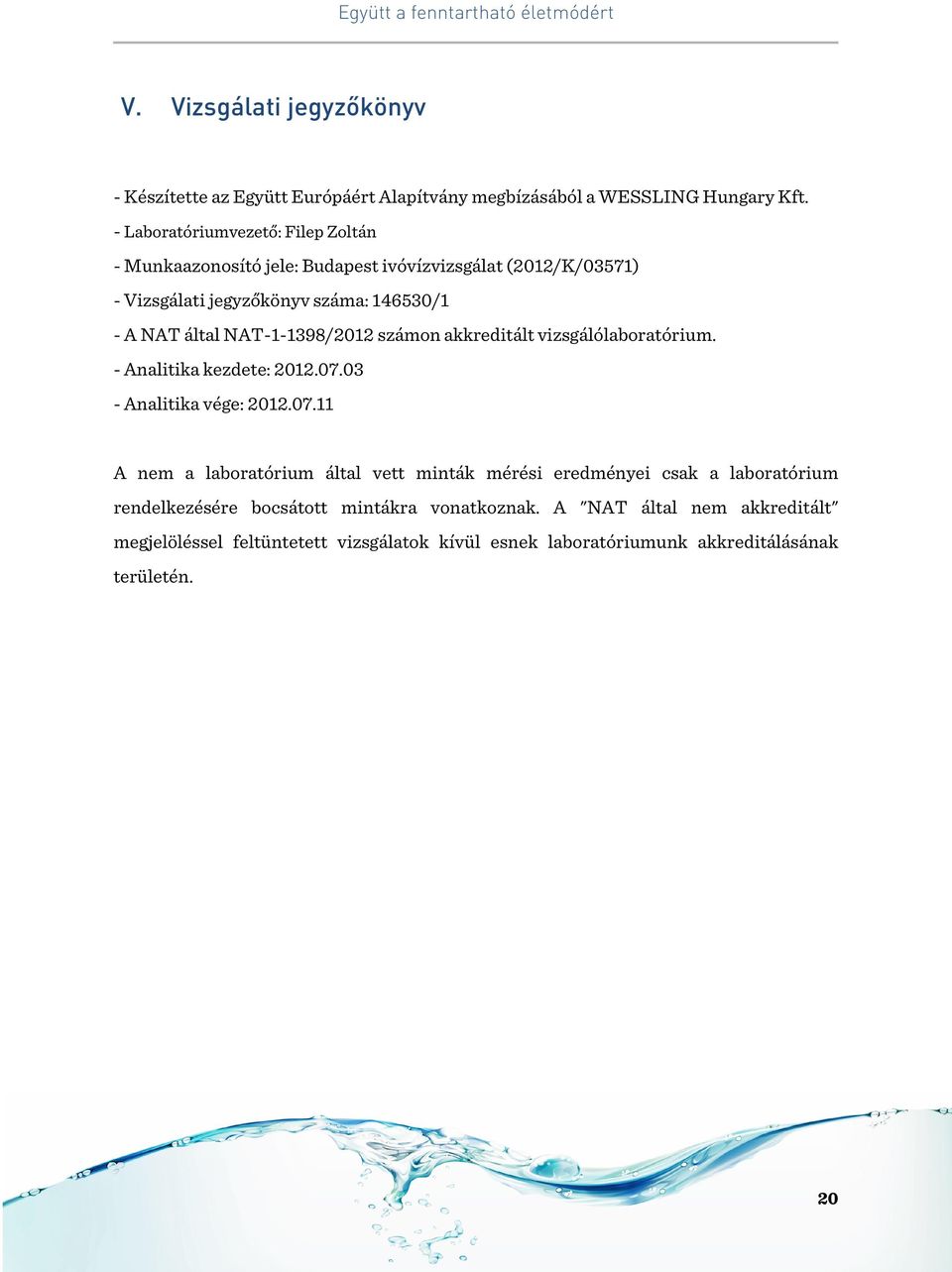 Együtt a fenntartható életmódért

V. Vizsgálati jegyzőkönyv

- Készítette az Együtt Európáért Alapítvány megbízásából a WESSLING Hungary Kft.
- Laboratóriumvezető: Filep Zoltán
- Munkaazonosító jele: Budapest ivóvízvizsgálat (2012/K/03571)
- Vizsgálati jegyzőkönyv száma: 146530/1
- A NAT által NAT-1-1398/2012 számon akkreditált vizsgálólaboratórium.
- Analitika kezdete: 2012.07.03
- Analitika vége: 2012.07.11

A nem a laboratórium által vett minták mérési eredményei csak a laboratórium rendelkezésére bocsátott mintákra vonatkoznak. A "NAT által nem akkreditált" megjelöléssel feltüntetett vizsgálatok kívül esnek laboratóriumunk akkreditálásának területén.

20